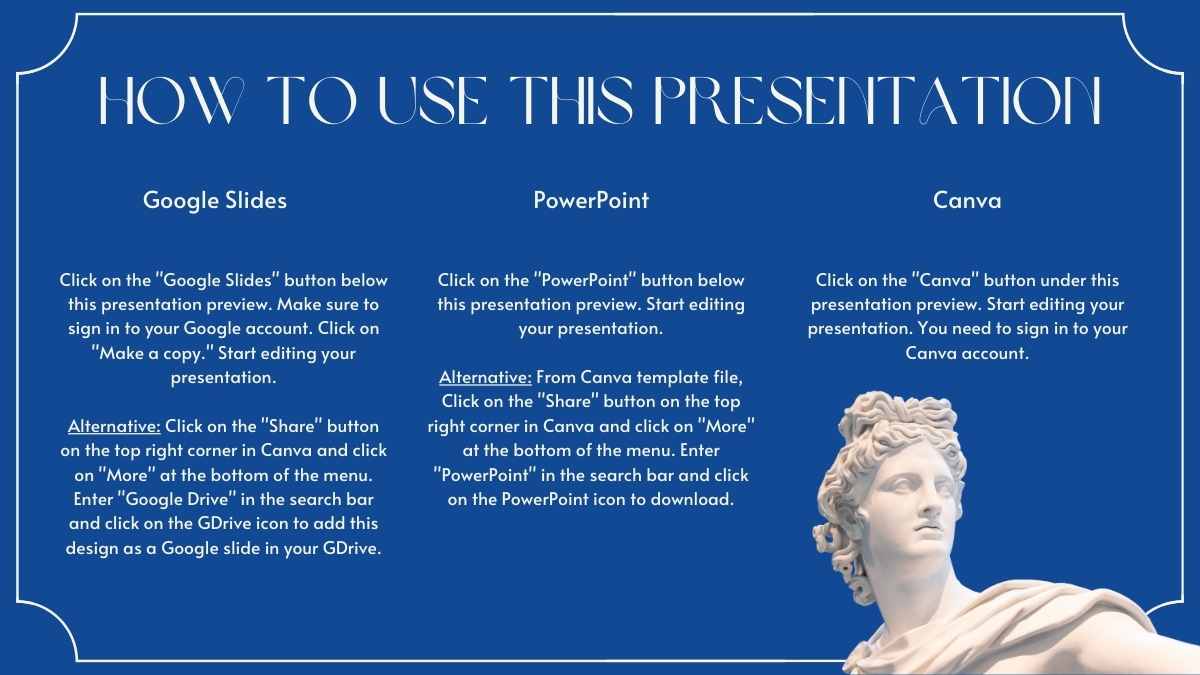 HOW TO USE THIS PRESENTATION

Google Slides

Click on the "Google Slides" button below this presentation preview. Make sure to sign in to your Google account. Click on "Make a copy." Start editing your presentation.

Alternative: Click on the "Share" button on the top right corner in Canva and click on "More" at the bottom of the menu. Enter "Google Drive" in the search bar and click on the GDrive icon to add this design as a Google slide in your GDrive.

PowerPoint

Click on the "PowerPoint" button below this presentation preview. Start editing your presentation.

Alternative: From Canva template file, Click on the "Share" button on the top right corner in Canva and click on "More" at the bottom of the menu. Enter "PowerPoint" in the search bar and click on the PowerPoint icon to download.

Canva

Click on the "Canva" button under this presentation preview. Start editing your presentation. You need to sign in to your Canva account.